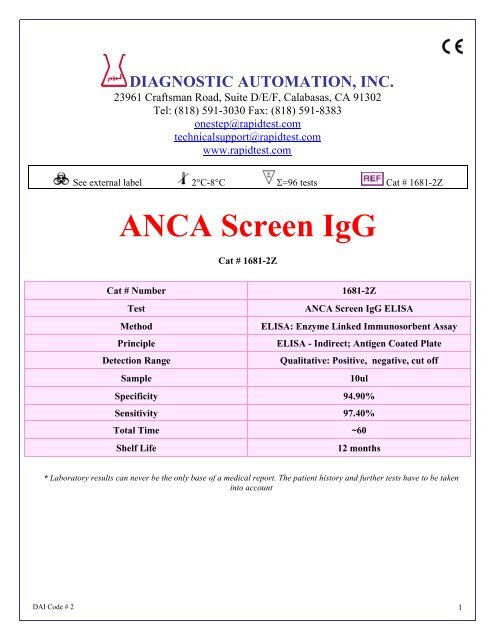 CE

DIAGNOSTIC AUTOMATION, INC.
23961 Craftsman Road, Suite D/E/F, Calabasas, CA 91302
Tel: (818) 591-3030 Fax: (818) 591-8383
onestep@rapidtest.com
technicalsupport@rapidtest.com
www.rapidtest.com

See external label 2°C-8°C Σ=96 tests REF Cat # 1681-2Z

ANCA Screen IgG

Cat # 1681-2Z

| Cat # Number | 1681-2Z |
|---|---|
| Test | ANCA Screen IgG ELISA |
| Method | ELISA: Enzyme Linked Immunosorbent Assay |
| Principle | ELISA - Indirect; Antigen Coated Plate |
| Detection Range | Qualitative: Positive, negative, cut off |
| Sample | 10ul |
| Specificity | 94.90% |
| Sensitivity | 97.40% |
| Total Time | ~60 |
| Shelf Life | 12 months |

* Laboratory results can never be the only base of a medical report. The patient history and further tests have to be taken into account

DAI Code # 2

1